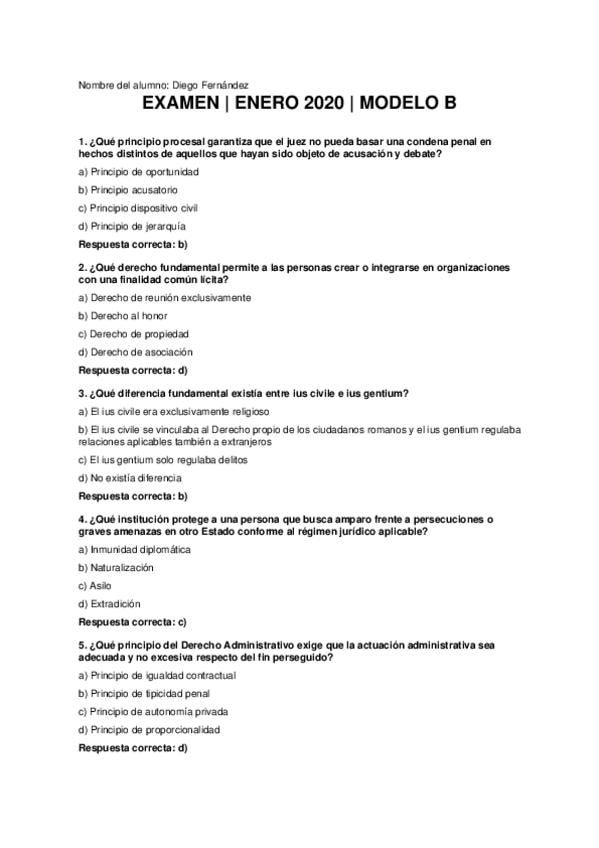 Nombre del alumno: Diego Fernández

EXAMEN | ENERO 2020 | MODELO B

1. ¿Qué principio procesal garantiza que el juez no pueda basar una condena penal en hechos distintos de aquellos que hayan sido objeto de acusación y debate?

a) Principio de oportunidad

b) Principio acusatorio

c) Principio dispositivo civil

d) Principio de jerarquía

Respuesta correcta: b)

2. ¿Qué derecho fundamental permite a las personas crear o integrarse en organizaciones con una finalidad común lícita?

a) Derecho de reunión exclusivamente

b) Derecho al honor

c) Derecho de propiedad

d) Derecho de asociación

Respuesta correcta: d)

3. ¿Qué diferencia fundamental existía entre ius civile e ius gentium?

a) El ius civile era exclusivamente religioso

b) El ius civile se vinculaba al Derecho propio de los ciudadanos romanos y el ius gentium regulaba relaciones aplicables también a extranjeros

c) El ius gentium solo regulaba delitos

d) No existía diferencia

Respuesta correcta: b)

4. ¿Qué institución protege a una persona que busca amparo frente a persecuciones o graves amenazas en otro Estado conforme al régimen jurídico aplicable?

a) Inmunidad diplomática

b) Naturalización

c) Asilo

d) Extradición

Respuesta correcta: c)

5. ¿Qué principio del Derecho Administrativo exige que la actuación administrativa sea adecuada y no excesiva respecto del fin perseguido?

a) Principio de igualdad contractual

b) Principio de tipicidad penal

c) Principio de autonomía privada

d) Principio de proporcionalidad

Respuesta correcta: d)